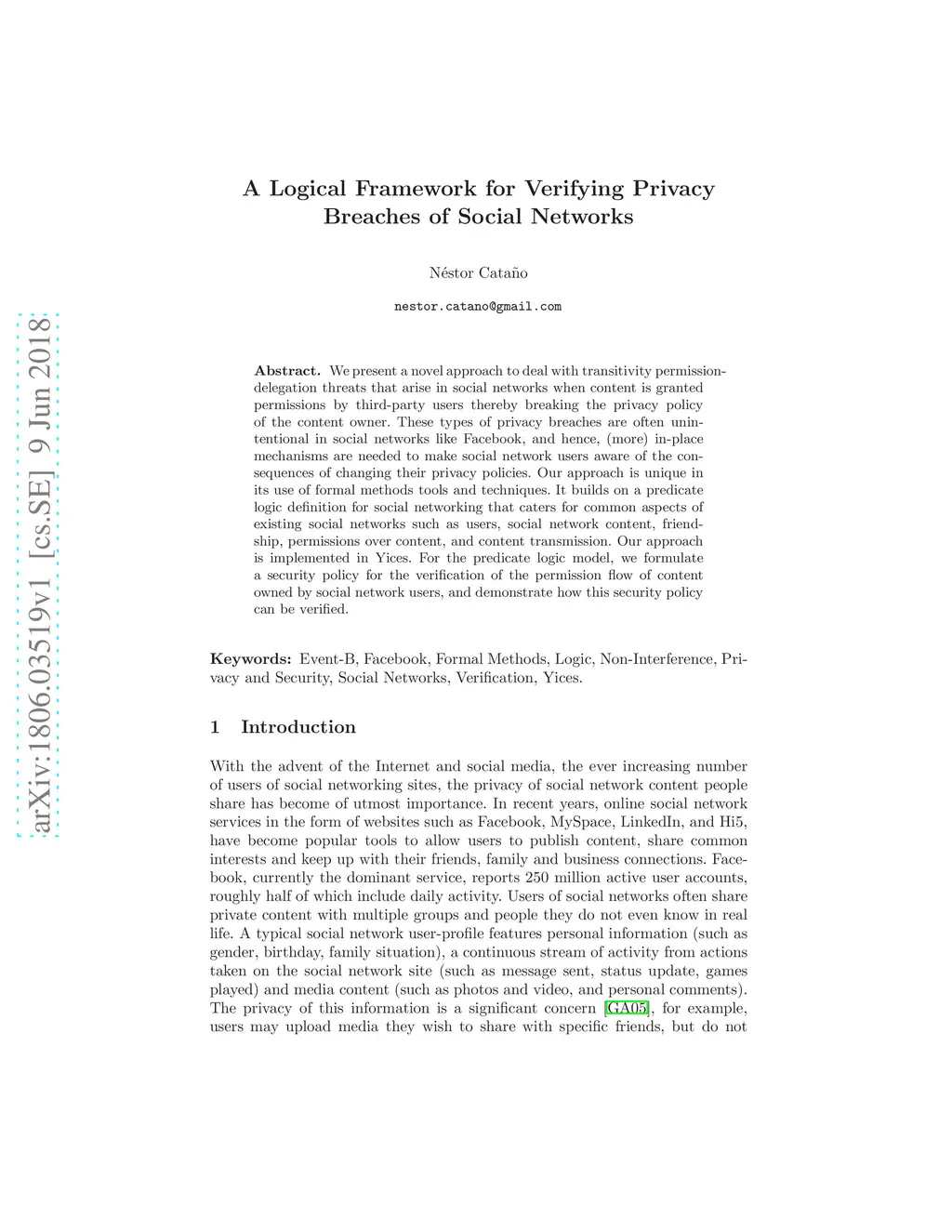 arXiv:1806.03519v1 [cs.SE] 9 Jun 2018

A Logical Framework for Verifying Privacy Breaches of Social Networks

Néstor Cataño

nestor.catano@gmail.com

Abstract. We present a novel approach to deal with transitivity permission-delegation threats that arise in social networks when content is granted permissions by third-party users thereby breaking the privacy policy of the content owner. These types of privacy breaches are often unintentional in social networks like Facebook, and hence, (more) in-place mechanisms are needed to make social network users aware of the consequences of changing their privacy policies. Our approach is unique in its use of formal methods tools and techniques. It builds on a predicate logic definition for social networking that caters for common aspects of existing social networks such as users, social network content, friendship, permissions over content, and content transmission. Our approach is implemented in Yices. For the predicate logic model, we formulate a security policy for the verification of the permission flow of content owned by social network users, and demonstrate how this security policy can be verified.

Keywords: Event-B, Facebook, Formal Methods, Logic, Non-Interference, Privacy and Security, Social Networks, Verification, Yices.

1 Introduction

With the advent of the Internet and social media, the ever increasing number of users of social networking sites, the privacy of social network content people share has become of utmost importance. In recent years, online social network services in the form of websites such as Facebook, MySpace, LinkedIn, and Hi5, have become popular tools to allow users to publish content, share common interests and keep up with their friends, family and business connections. Facebook, currently the dominant service, reports 250 million active user accounts, roughly half of which include daily activity. Users of social networks often share private content with multiple groups and people they do not even know in real life. A typical social network user-profile features personal information (such as gender, birthday, family situation), a continuous stream of activity from actions taken on the social network site (such as message sent, status update, games played) and media content (such as photos and video, and personal comments). The privacy of this information is a significant concern [GA05], for example, users may upload media they wish to share with specific friends, but do not